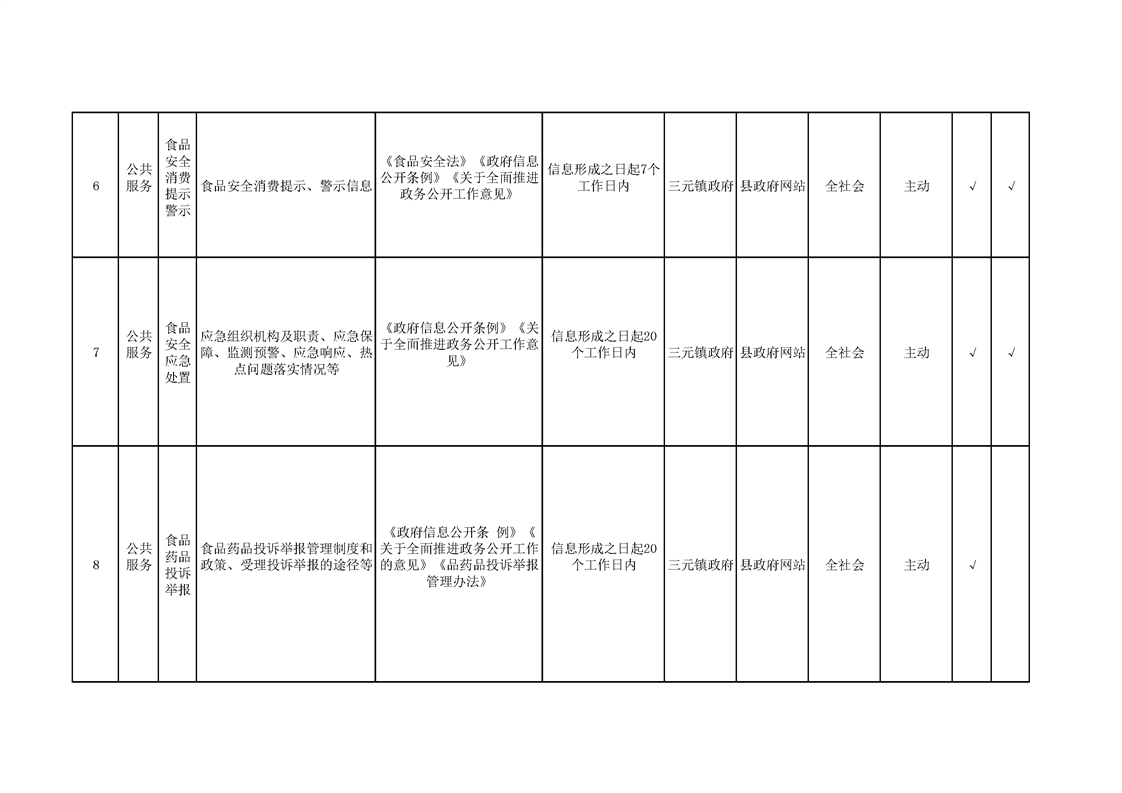 | 6 | 公共服务 | 食品安全消费提示警示 | 食品安全消费提示、警示信息 | 《食品安全法》《政府信息公开条例》《关于全面推进政务公开工作意见》 | 信息形成之日起7个工作日内 | 三元镇政府 | 县政府网站 | 全社会 | 主动 | √ | √ |
|---|---|---|---|---|---|---|---|---|---|---|---|
| 7 | 公共服务 | 食品安全应急处置 | 应急组织机构及职责、应急保障、监测预警、应急响应、热点问题落实情况等 | 《政府信息公开条例》《关于全面推进政务公开工作意见》 | 信息形成之日起20个工作日内 | 三元镇政府 | 县政府网站 | 全社会 | 主动 | √ | √ |
| 8 | 公共服务 | 食品药品投诉举报 | 食品药品投诉举报管理制度和政策、受理投诉举报的途径等 | 《政府信息公开条 例》《关于全面推进政务公开工作的意见》《品药品投诉举报管理办法》 | 信息形成之日起20个工作日内 | 三元镇政府 | 县政府网站 | 全社会 | 主动 | √ | |